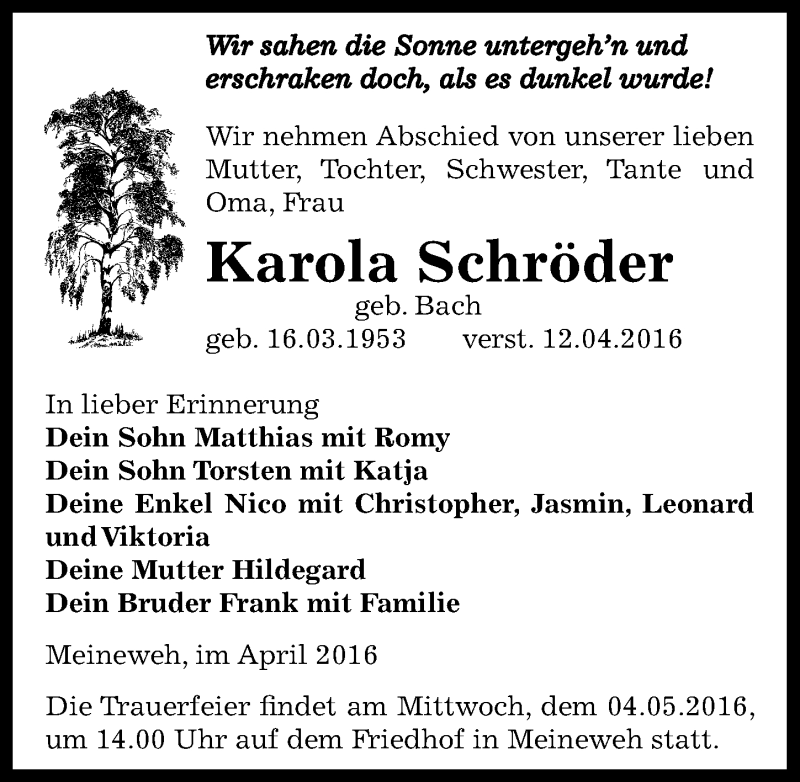 Wir sahen die Sonne untergeh'n und erschraken doch, als es dunkel wurde!

Wir nehmen Abschied von unserer lieben Mutter, Tochter, Schwester, Tante und Oma, Frau

Karola Schröder

geb. Bach

geb. 16.03.1953 verst. 12.04.2016

In lieber Erinnerung
Dein Sohn Matthias mit Romy
Dein Sohn Torsten mit Katja
Deine Enkel Nico mit Christopher, Jasmin, Leonard und Viktoria
Deine Mutter Hildegard
Dein Bruder Frank mit Familie

Meineweh, im April 2016

Die Trauerfeier findet am Mittwoch, dem 04.05.2016, um 14.00 Uhr auf dem Friedhof in Meineweh statt.